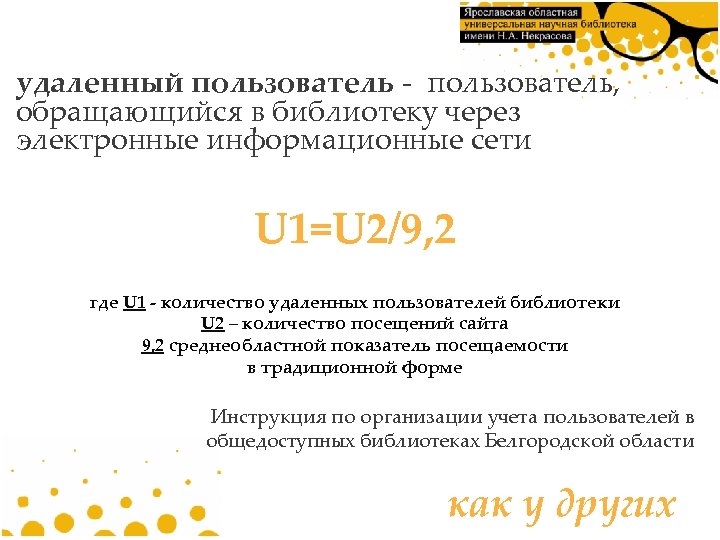 Ярославская областная универсальная научная библиотека имени Н.А. Некрасова

удаленный пользователь - пользователь, обращающийся в библиотеку через электронные информационные сети

U1=U2/9,2

где U1 - количество удаленных пользователей библиотеки
U2 – количество посещений сайта
9,2 среднеобластной показатель посещаемости в традиционной форме

Инструкция по организации учета пользователей в общедоступных библиотеках Белгородской области

как у других